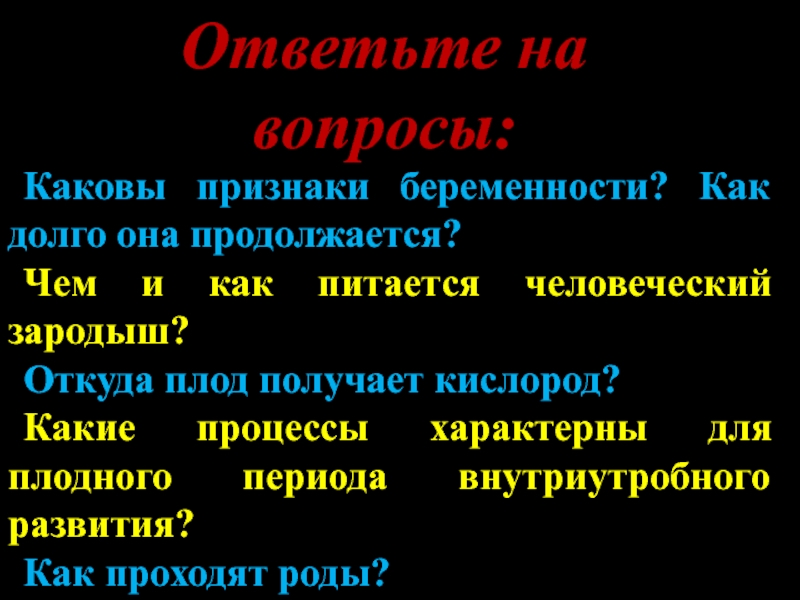 Ответьте на вопросы:

Каковы признаки беременности? Как долго она продолжается?

Чем и как питается человеческий зародыш?

Откуда плод получает кислород?

Какие процессы характерны для плодного периода внутриутробного развития?

Как проходят роды?